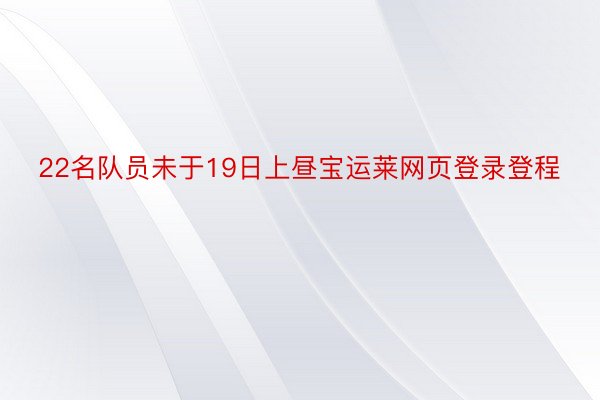 22名队员未于19日上昼宝运莱网页登录登程